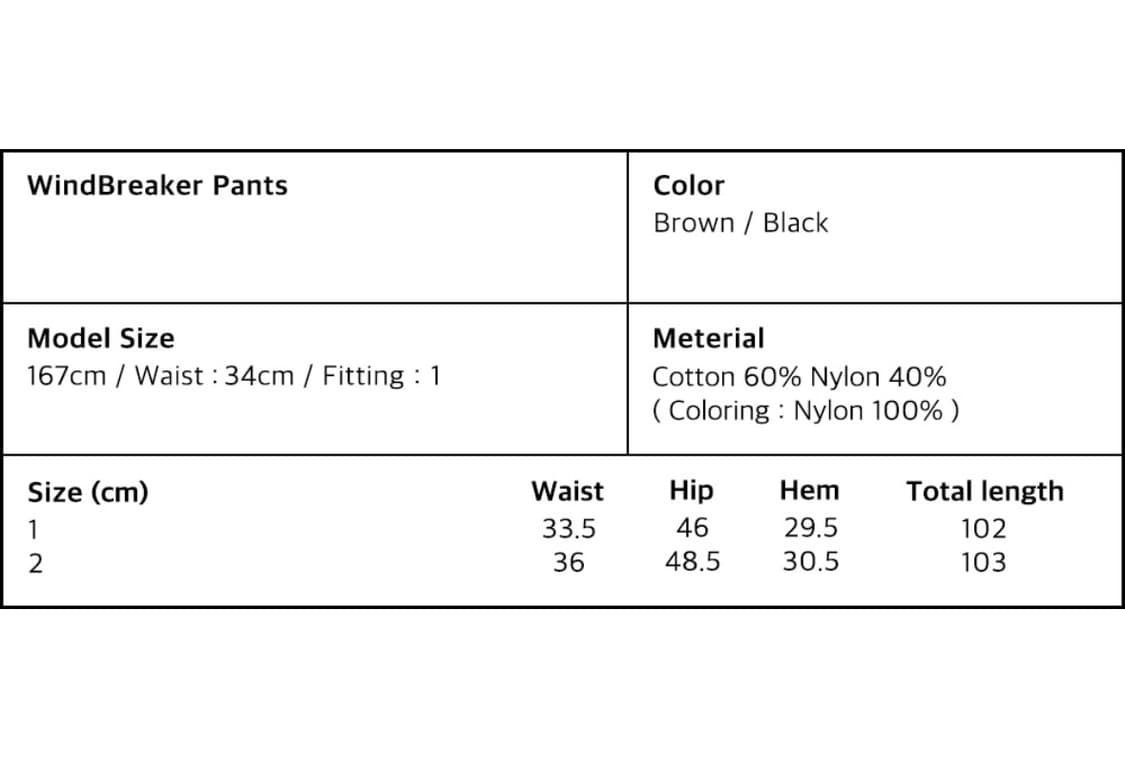 WindBreaker Pants

Color
Brown / Black

Model Size
167cm / Waist : 34cm / Fitting : 1

Meterial
Cotton 60% Nylon 40%
( Coloring : Nylon 100% )

| Size (cm) | Waist | Hip | Hem | Total length |
|---|---|---|---|---|
| 1 | 33.5 | 46 | 29.5 | 102 |
| 2 | 36 | 48.5 | 30.5 | 103 |